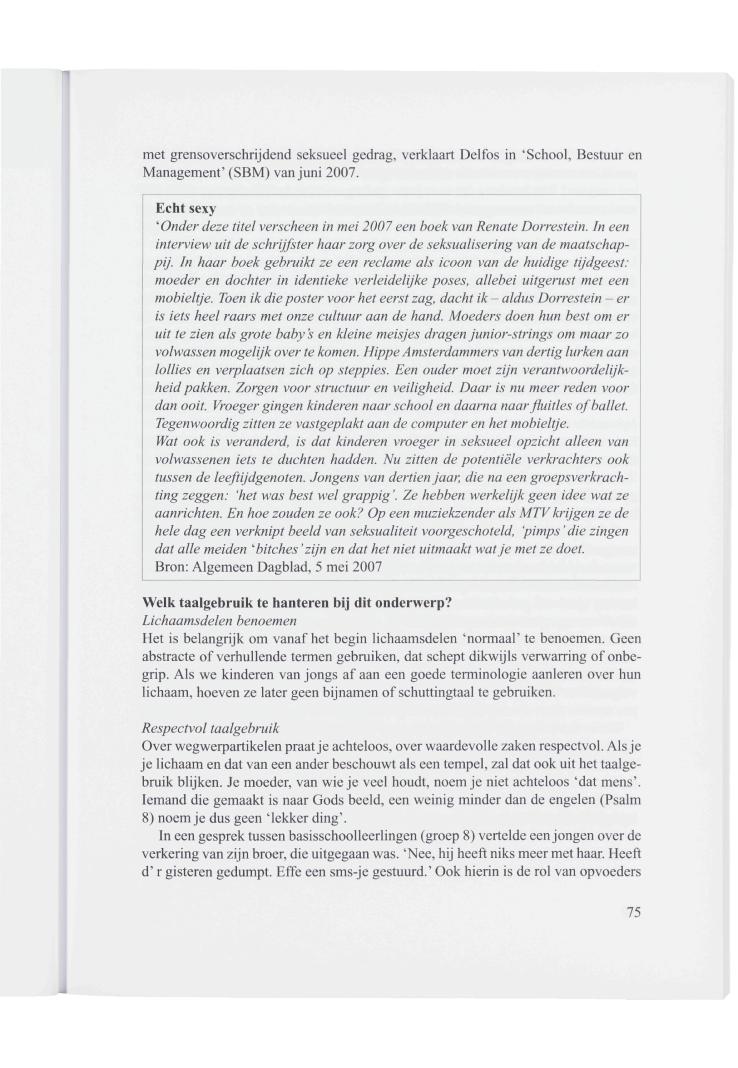 met grensoverschrijdend seksueel gedrag, verklaart Delfos in 'School, Bestuur en Management' (SBM) van juni 2007.

Echt sexy
'Onder deze titel verscheen in mei 2007 een boek van Renate Dorrestein. In een interview uit de schrijfster haar zorg over de seksualisering van de maatschappij. In haar boek gebruikt ze een reclame als icoon van de huidige tijdgeest: moeder en dochter in identieke verleidelijke poses, allebei uitgerust met een mobieltje. Toen ik die poster voor het eerst zag, dacht ik – aldus Dorrestein – er is iets heel raars met onze cultuur aan de hand. Moeders doen hun best om er uit te zien als grote baby's en kleine meisjes dragen junior-strings om maar zo volwassen mogelijk over te komen. Hippe Amsterdammers van dertig lurken aan lollies en verplaatsen zich op steppies. Een ouder moet zijn verantwoordelijkheid pakken. Zorgen voor structuur en veiligheid. Daar is nu meer reden voor dan ooit. Vroeger gingen kinderen naar school en daarna naar fluitles of ballet. Tegenwoordig zitten ze vastgeplakt aan de computer en het mobieltje.
Wat ook is veranderd, is dat kinderen vroeger in seksueel opzicht alleen van volwassenen iets te duchten hadden. Nu zitten de potentiële verkrachters ook tussen de leeftijdgenoten. Jongens van dertien jaar, die na een groepsverkrachting zeggen: 'het was best wel grappig'. Ze hebben werkelijk geen idee wat ze aanrichten. En hoe zouden ze ook? Op een muziekzender als MTV krijgen ze de hele dag een verknipt beeld van seksualiteit voorgeschoteld, 'pimps' die zingen dat alle meiden 'bitches' zijn en dat het niet uitmaakt wat je met ze doet.
Bron: Algemeen Dagblad, 5 mei 2007

Welk taalgebruik te hanteren bij dit onderwerp?
Lichaamsdelen benoemen
Het is belangrijk om vanaf het begin lichaamsdelen 'normaal' te benoemen. Geen abstracte of verhullende termen gebruiken, dat schept dikwijls verwarring of onbegrip. Als we kinderen van jongs af aan een goede terminologie aanleren over hun lichaam, hoeven ze later geen bijnamen of schuttingtaal te gebruiken.

Respectvol taalgebruik
Over wegwerpartikelen praat je achteloos, over waardevolle zaken respectvol. Als je je lichaam en dat van een ander beschouwt als een tempel, zal dat ook uit het taalgebruik blijken. Je moeder, van wie je veel houdt, noem je niet achteloos 'dat mens'. Iemand die gemaakt is naar Gods beeld, een weinig minder dan de engelen (Psalm 8) noem je dus geen 'lekker ding'.
In een gesprek tussen basisschoolleerlingen (groep 8) vertelde een jongen over de verkering van zijn broer, die uitgegaan was. 'Nee, hij heeft niks meer met haar. Heeft d' r gisteren gedumpt. Effe een sms-je gestuurd.' Ook hierin is de rol van opvoeders

75